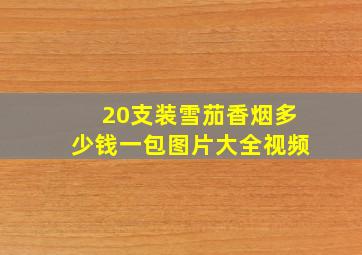 20支装雪茄香烟多少钱一包图片大全视频